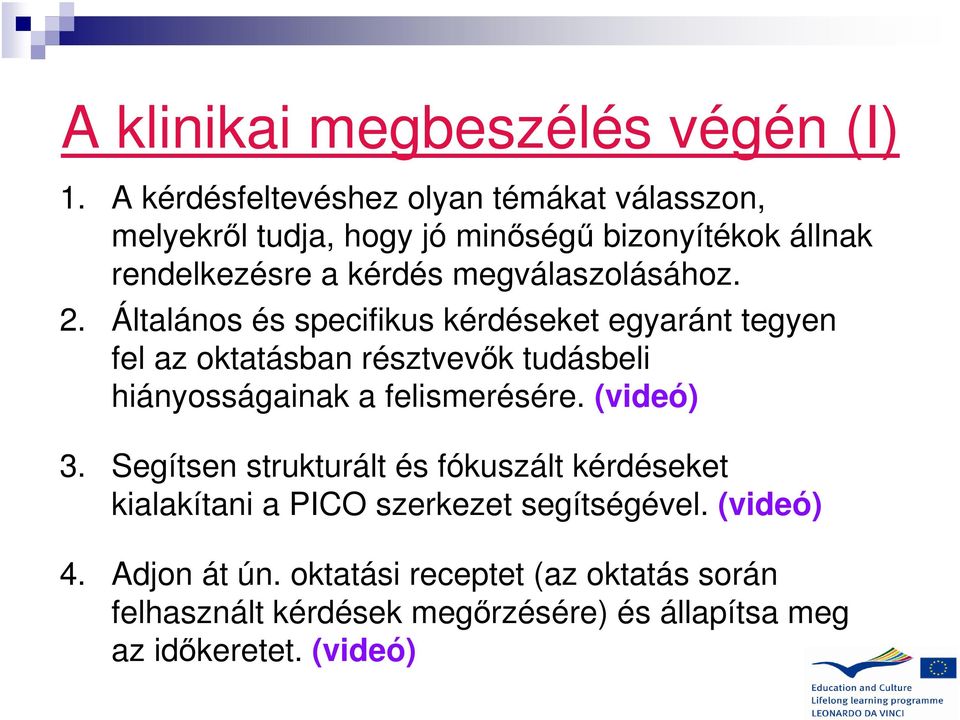 A klinikai megbeszélés végén (I)

1. A kérdésfeltevéshez olyan témákat válasszon, melyekről tudja, hogy jó minőségű bizonyítékok állnak rendelkezésre a kérdés megválaszolásához.

2. Általános és specifikus kérdéseket egyaránt tegyen fel az oktatásban résztvevők tudásbeli hiányosságainak a felismerésére. (videó)

3. Segítsen strukturált és fókuszált kérdéseket kialakítani a PICO szerkezet segítségével. (videó)

4. Adjon át ún. oktatási receptet (az oktatás során felhasznált kérdések megőrzésére) és állapítsa meg az időkeretet. (videó)

Education and Culture
Lifelong learning programme
LEONARDO DA VINCI